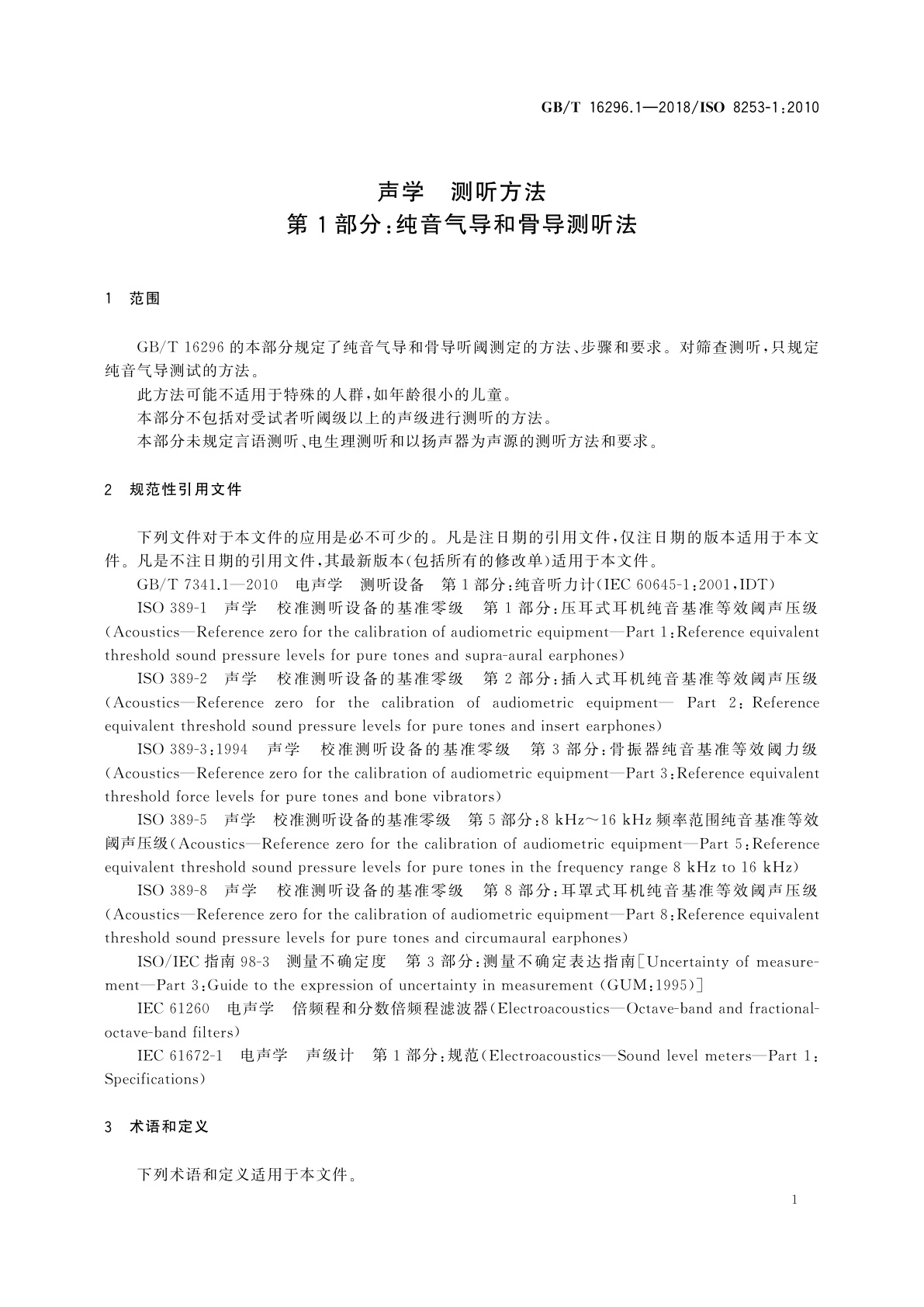 GB/T 16296.1—2018/ISO 8253-1:2010

声学　测听方法
第1部分:纯音气导和骨导测听法

1　范围

GB/T 16296的本部分规定了纯音气导和骨导听阈测定的方法、步骤和要求。对筛查测听,只规定纯音气导测试的方法。

此方法可能不适用于特殊的人群,如年龄很小的儿童。

本部分不包括对受试者听阈级以上的声级进行测听的方法。

本部分未规定言语测听、电生理测听和以扬声器为声源的测听方法和要求。

2　规范性引用文件

下列文件对于本文件的应用是必不可少的。凡是注日期的引用文件,仅注日期的版本适用于本文件。凡是不注日期的引用文件,其最新版本(包括所有的修改单)适用于本文件。

GB/T 7341.1—2010　电声学　测听设备　第1部分:纯音听力计(IEC 60645-1:2001,IDT)

ISO 389-1　声学　校准测听设备的基准零级　第1部分:压耳式耳机纯音基准等效阈声压级(Acoustics—Reference zero for the calibration of audiometric equipment—Part 1:Reference equivalent threshold sound pressure levels for pure tones and supra-aural earphones)

ISO 389-2　声学　校准测听设备的基准零级　第2部分:插入式耳机纯音基准等效阈声压级(Acoustics—Reference zero for the calibration of audiometric equipment— Part 2: Reference equivalent threshold sound pressure levels for pure tones and insert earphones)

ISO 389-3:1994　声学　校准测听设备的基准零级　第3部分:骨振器纯音基准等效阈力级(Acoustics—Reference zero for the calibration of audiometric equipment—Part 3:Reference equivalent threshold force levels for pure tones and bone vibrators)

ISO 389-5　声学　校准测听设备的基准零级　第5部分:8 kHz～16 kHz频率范围纯音基准等效阈声压级(Acoustics—Reference zero for the calibration of audiometric equipment—Part 5:Reference equivalent threshold sound pressure levels for pure tones in the frequency range 8 kHz to 16 kHz)

ISO 389-8　声学　校准测听设备的基准零级　第8部分:耳罩式耳机纯音基准等效阈声压级(Acoustics—Reference zero for the calibration of audiometric equipment—Part 8:Reference equivalent threshold sound pressure levels for pure tones and circumaural earphones)

ISO/IEC指南98-3　测量不确定度　第3部分:测量不确定表达指南[Uncertainty of measurement—Part 3:Guide to the expression of uncertainty in measurement (GUM:1995)]

IEC 61260　电声学　倍频程和分数倍频程滤波器(Electroacoustics—Octave-band and fractional-octave-band filters)

IEC 61672-1　电声学　声级计　第1部分:规范(Electroacoustics—Sound level meters—Part 1: Specifications)

3　术语和定义

下列术语和定义适用于本文件。

1